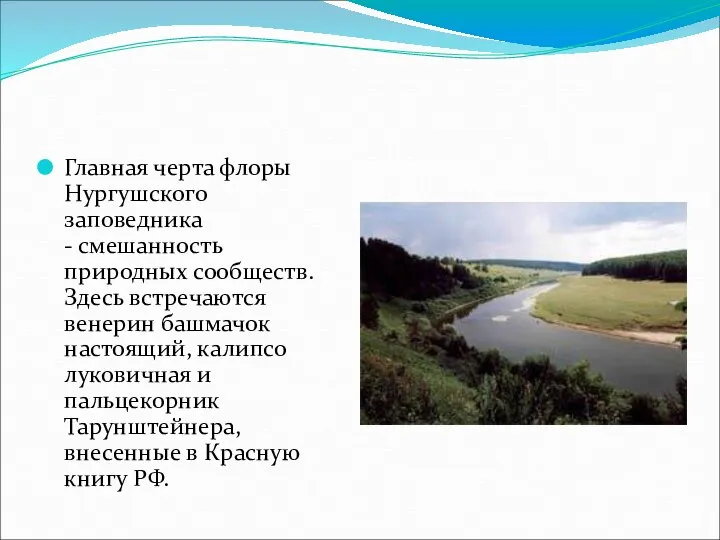 Главная черта флоры Нургушского заповедника - смешанность природных сообществ. Здесь встречаются венерин башмачок настоящий, калипсо луковичная и пальцекорник Тарунштейнера, внесенные в Красную книгу РФ.